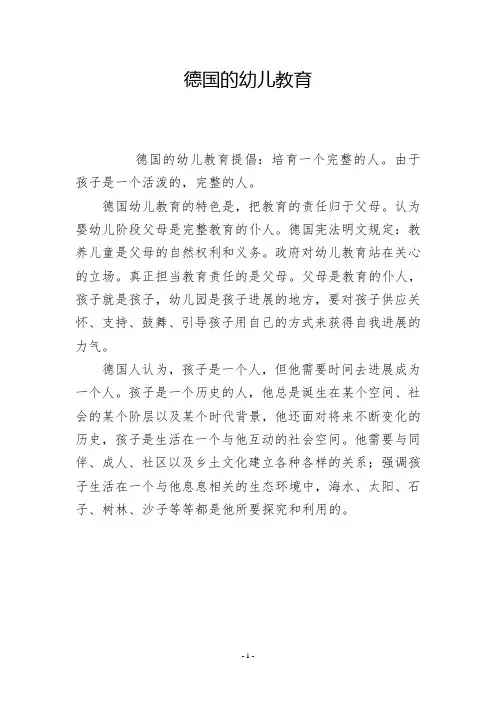 德国的幼儿教育

德国的幼儿教育提倡：培育一个完整的人。由于孩子是一个活泼的，完整的人。

德国幼儿教育的特色是，把教育的责任归于父母。认为婴幼儿阶段父母是完整教育的仆人。德国宪法明文规定：教养儿童是父母的自然权利和义务。政府对幼儿教育站在关心的立场。真正担当教育责任的是父母。父母是教育的仆人，孩子就是孩子，幼儿园是孩子进展的地方，要对孩子供应关怀、支持、鼓舞、引导孩子用自己的方式来获得自我进展的力气。

德国人认为，孩子是一个人，但他需要时间去进展成为一个人。孩子是一个历史的人，他总是诞生在某个空间、社会的某个阶层以及某个时代背景，他还面对将来不断变化的历史，孩子是生活在一个与他互动的社会空间。他需要与同伴、成人、社区以及乡土文化建立各种各样的关系；强调孩子生活在一个与他息息相关的生态环境中，海水、太阳、石子、树林、沙子等等都是他所要探究和利用的。

- 1 -